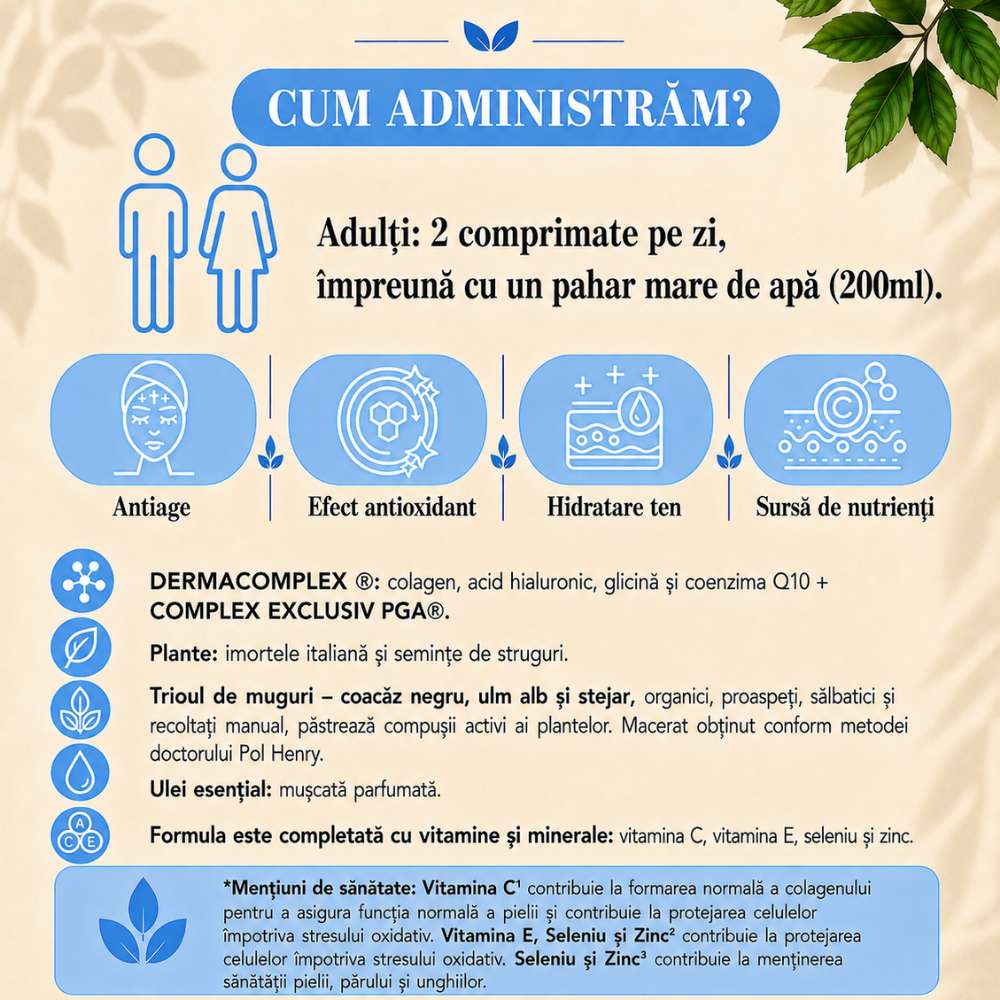 CUM ADMINISTRĂM?

Adulți: 2 comprimate pe zi, împreună cu un pahar mare de apă (200ml).

Antiage

Efect antioxidant

Hidratare ten

Sursă de nutrienți

DERMACOMPLEX ®: colagen, acid hialuronic, glicină și coenzima Q10 + COMPLEX EXCLUSIV PGA®.

Plante: imortele italiană și semințe de struguri.

Trioul de muguri – coacăz negru, ulm alb și stejar, organici, proaspeți, sălbatici și recoltați manual, păstrează compușii activi ai plantelor. Macerat obținut conform metodei doctorului Pol Henry.

Ulei esențial: mușcată parfumată.

Formula este completată cu vitamine și minerale: vitamina C, vitamina E, seleniu și zinc.

*Mențiuni de sănătate: Vitamina C$^{1}$ contribuie la formarea normală a colagenului pentru a asigura funcția normală a pielii și contribuie la protejarea celulelor împotriva stresului oxidativ. Vitamina E, Seleniu și Zinc$^{2}$ contribuie la protejarea celulelor împotriva stresului oxidativ. Seleniu și Zinc$^{3}$ contribuie la menținerea sănătății pielii, părului și unghiilor.